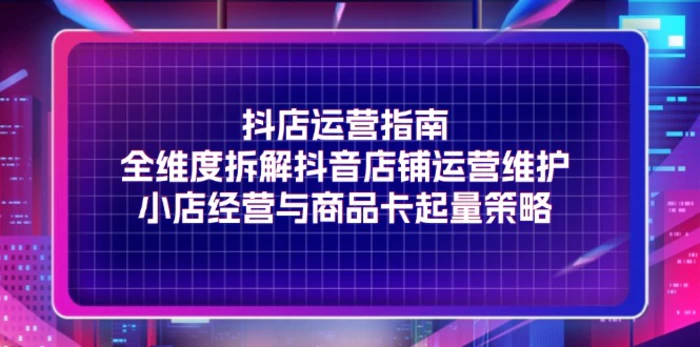 抖店运营指南
全维度拆解抖音店铺运营维护
小店经营与商品卡起量策略